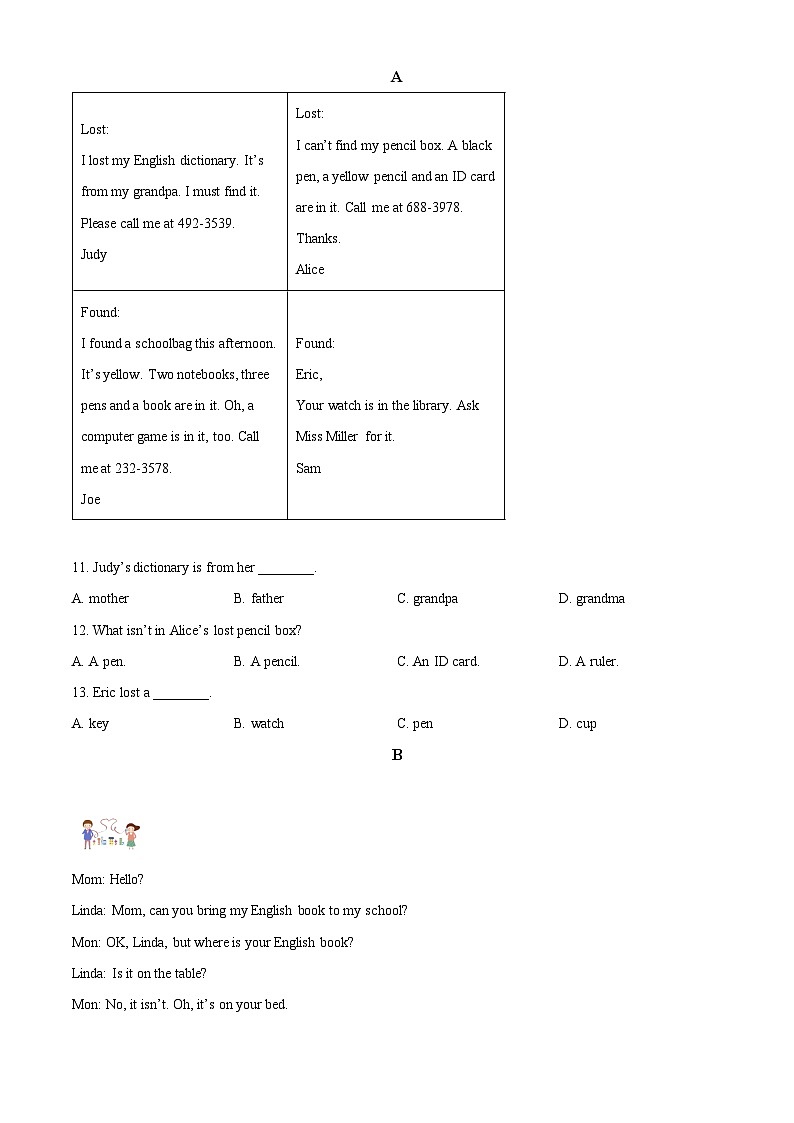 A

| Lost:<br>I lost my English dictionary. It's from my grandpa. I must find it. Please call me at 492-3539.<br>Judy | Lost:<br>I can't find my pencil box. A black pen, a yellow pencil and an ID card are in it. Call me at 688-3978. Thanks.<br>Alice |
|---|---|
| Found:<br>I found a schoolbag this afternoon. It's yellow. Two notebooks, three pens and a book are in it. Oh, a computer game is in it, too. Call me at 232-3578.<br>Joe | Found:<br>Eric,<br>Your watch is in the library. Ask Miss Miller for it.<br>Sam |

11. Judy's dictionary is from her ________.

A. mother B. father C. grandpa D. grandma

12. What isn't in Alice's lost pencil box?

A. A pen. B. A pencil. C. An ID card. D. A ruler.

13. Eric lost a ________.

A. key B. watch C. pen D. cup

B

Mom: Hello?

Linda: Mom, can you bring my English book to my school?

Mon: OK, Linda, but where is your English book?

Linda: Is it on the table?

Mon: No, it isn't. Oh, it's on your bed.